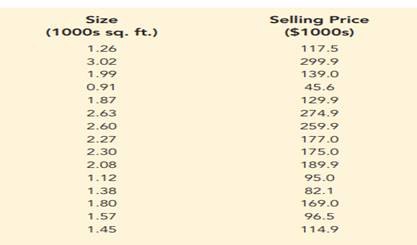 | Size (1000s sq. ft.) | Selling Price ($1000s) |
|---|---|
| 1.26 | 117.5 |
| 3.02 | 299.9 |
| 1.99 | 139.0 |
| 0.91 | 45.6 |
| 1.87 | 129.9 |
| 2.63 | 274.9 |
| 2.60 | 259.9 |
| 2.27 | 177.0 |
| 2.30 | 175.0 |
| 2.08 | 189.9 |
| 1.12 | 95.0 |
| 1.38 | 82.1 |
| 1.80 | 169.0 |
| 1.57 | 96.5 |
| 1.45 | 114.9 |